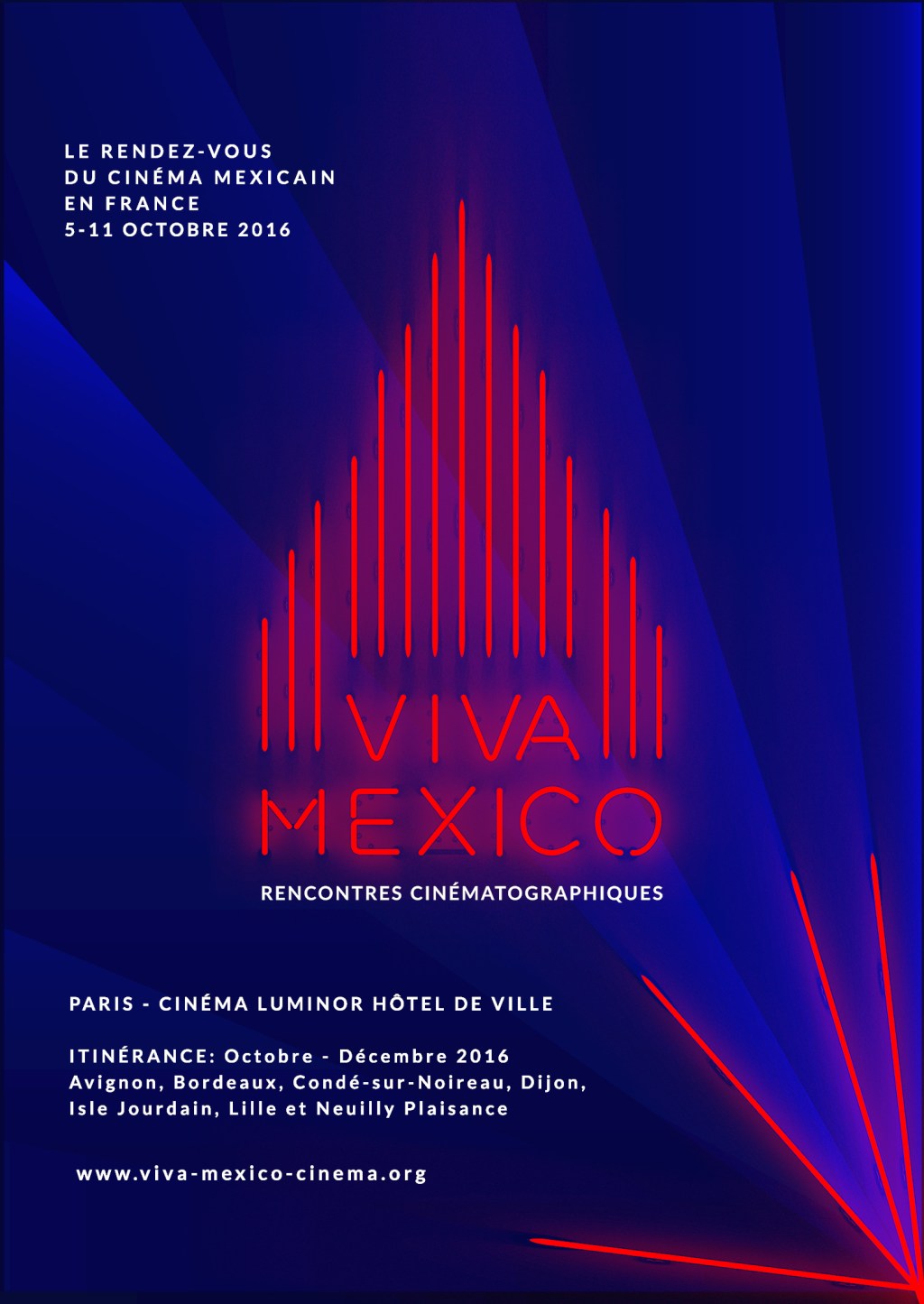 LE RENDEZ-VOUS
DU CINÉMA MEXICAIN
EN FRANCE
5-11 OCTOBRE 2016

VIVA
MEXICO

RENCONTRES CINÉMATOGRAPHIQUES

PARIS - CINÉMA LUMINOR HÔTEL DE VILLE

ITINÉRANCE: Octobre - Décembre 2016
Avignon, Bordeaux, Condé-sur-Noireau, Dijon, Isle Jourdain, Lille et Neuilly Plaisance

www.viva-mexico-cinema.org